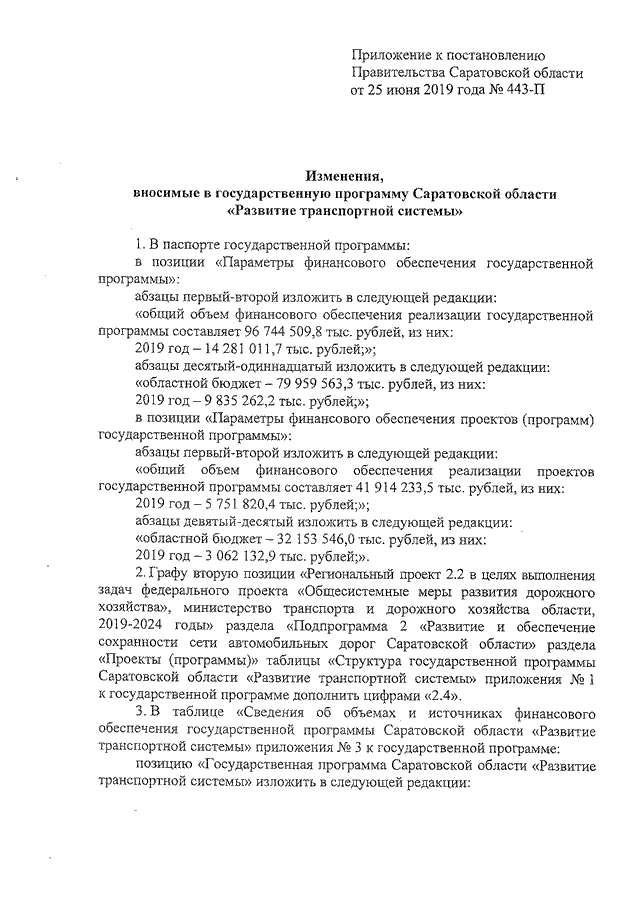 Приложение к постановлению
Правительства Саратовской области
от 25 июня 2019 года № 443-П

Изменения,
вносимые в государственную программу Саратовской области
«Развитие транспортной системы»

1. В паспорте государственной программы:
в позиции «Параметры финансового обеспечения государственной программы»:
абзацы первый-второй изложить в следующей редакции:
«общий объем финансового обеспечения реализации государственной программы составляет 96 744 509,8 тыс. рублей, из них:
2019 год – 14 281 011,7 тыс. рублей;»;
абзацы десятый-одиннадцатый изложить в следующей редакции:
«областной бюджет – 79 959 563,3 тыс. рублей, из них:
2019 год – 9 835 262,2 тыс. рублей;»;
в позиции «Параметры финансового обеспечения проектов (программ) государственной программы»:
абзацы первый-второй изложить в следующей редакции:
«общий объем финансового обеспечения реализации проектов государственной программы составляет 41 914 233,5 тыс. рублей, из них:
2019 год – 5 751 820,4 тыс. рублей;»;
абзацы девятый-десятый изложить в следующей редакции:
«областной бюджет – 32 153 546,0 тыс. рублей, из них:
2019 год – 3 062 132,9 тыс. рублей;».
2. Графу вторую позиции «Региональный проект 2.2 в целях выполнения задач федерального проекта «Общесистемные меры развития дорожного хозяйства», министерство транспорта и дорожного хозяйства области, 2019-2024 годы» раздела «Подпрограмма 2 «Развитие и обеспечение сохранности сети автомобильных дорог Саратовской области» раздела «Проекты (программы)» таблицы «Структура государственной программы Саратовской области «Развитие транспортной системы» приложения № 1 к государственной программе дополнить цифрами «2.4».
3. В таблице «Сведения об объемах и источниках финансового обеспечения государственной программы Саратовской области «Развитие транспортной системы» приложения № 3 к государственной программе:
позицию «Государственная программа Саратовской области «Развитие транспортной системы» изложить в следующей редакции: